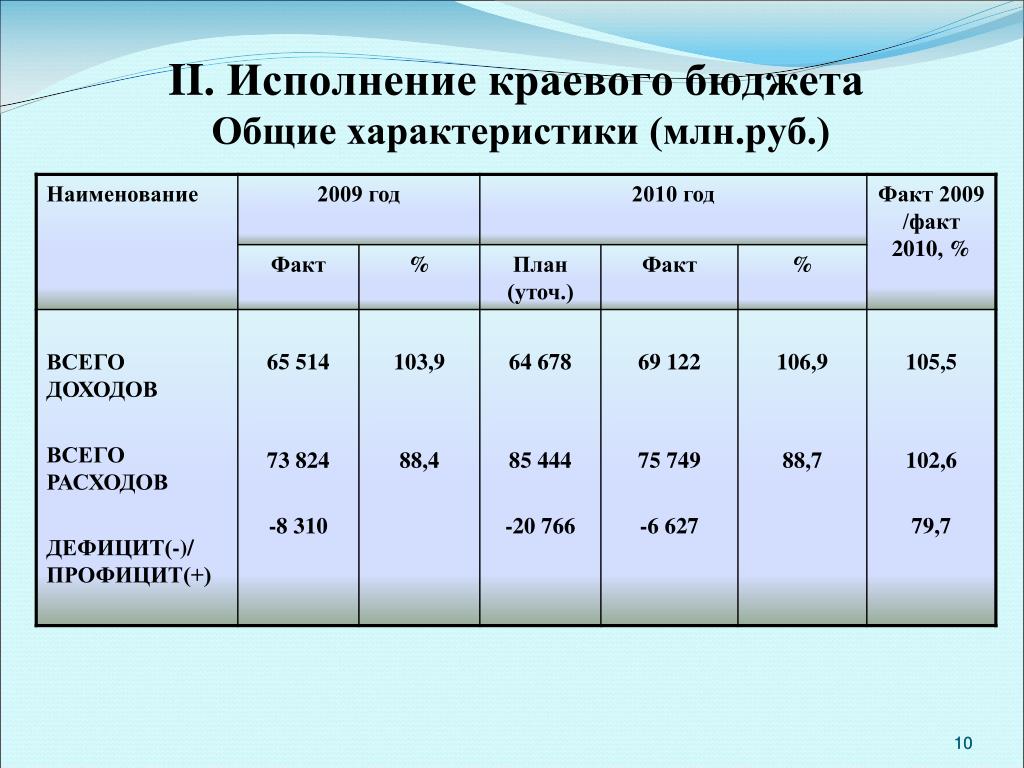 II. Исполнение краевого бюджета
Общие характеристики (млн.руб.)

| Наименование | 2009 год | | 2010 год | | | Факт 2009 /факт 2010, % |
|---|---|---|---|---|---|---|
| | Факт | % | План (уточ.) | Факт | % | |
| ВСЕГО ДОХОДОВ | 65 514 | 103,9 | 64 678 | 69 122 | 106,9 | 105,5 |
| ВСЕГО РАСХОДОВ | 73 824 | 88,4 | 85 444 | 75 749 | 88,7 | 102,6 |
| ДЕФИЦИТ(-)/ ПРОФИЦИТ(+) | -8 310 | | -20 766 | -6 627 | | 79,7 |

10